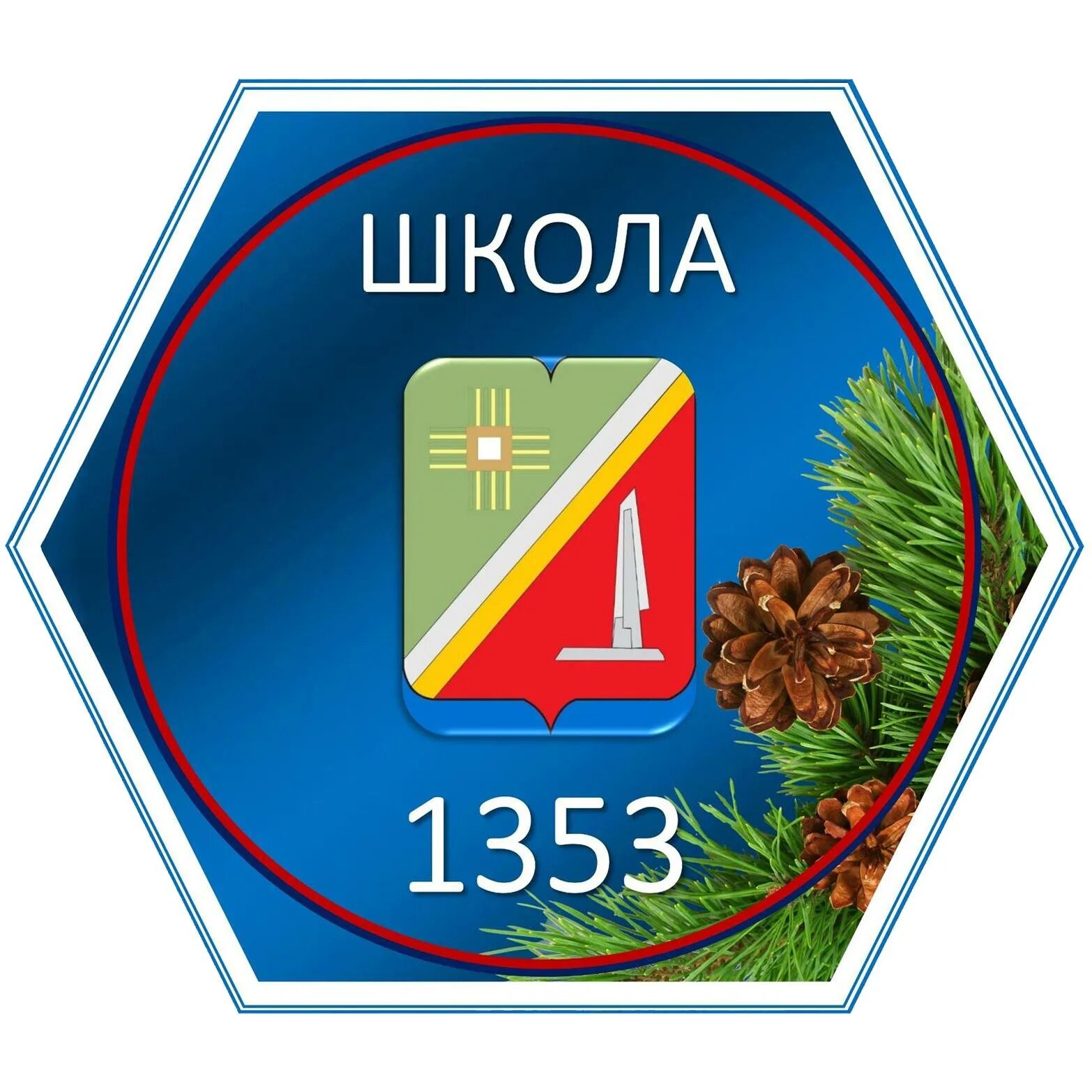 ШКОЛА

1353